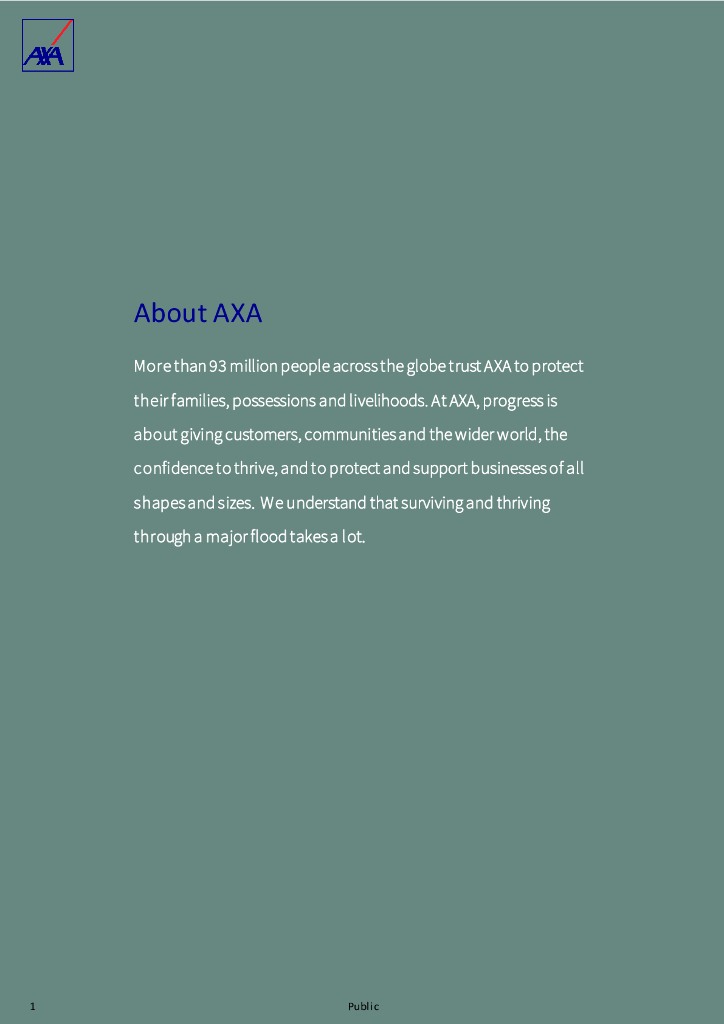 AXA

About AXA

More than 93 million people across the globe trust AXA to protect their families, possessions and livelihoods. At AXA, progress is about giving customers, communities and the wider world, the confidence to thrive, and to protect and support businesses of all shapes and sizes. We understand that surviving and thriving through a major flood takes a lot.

1

Public